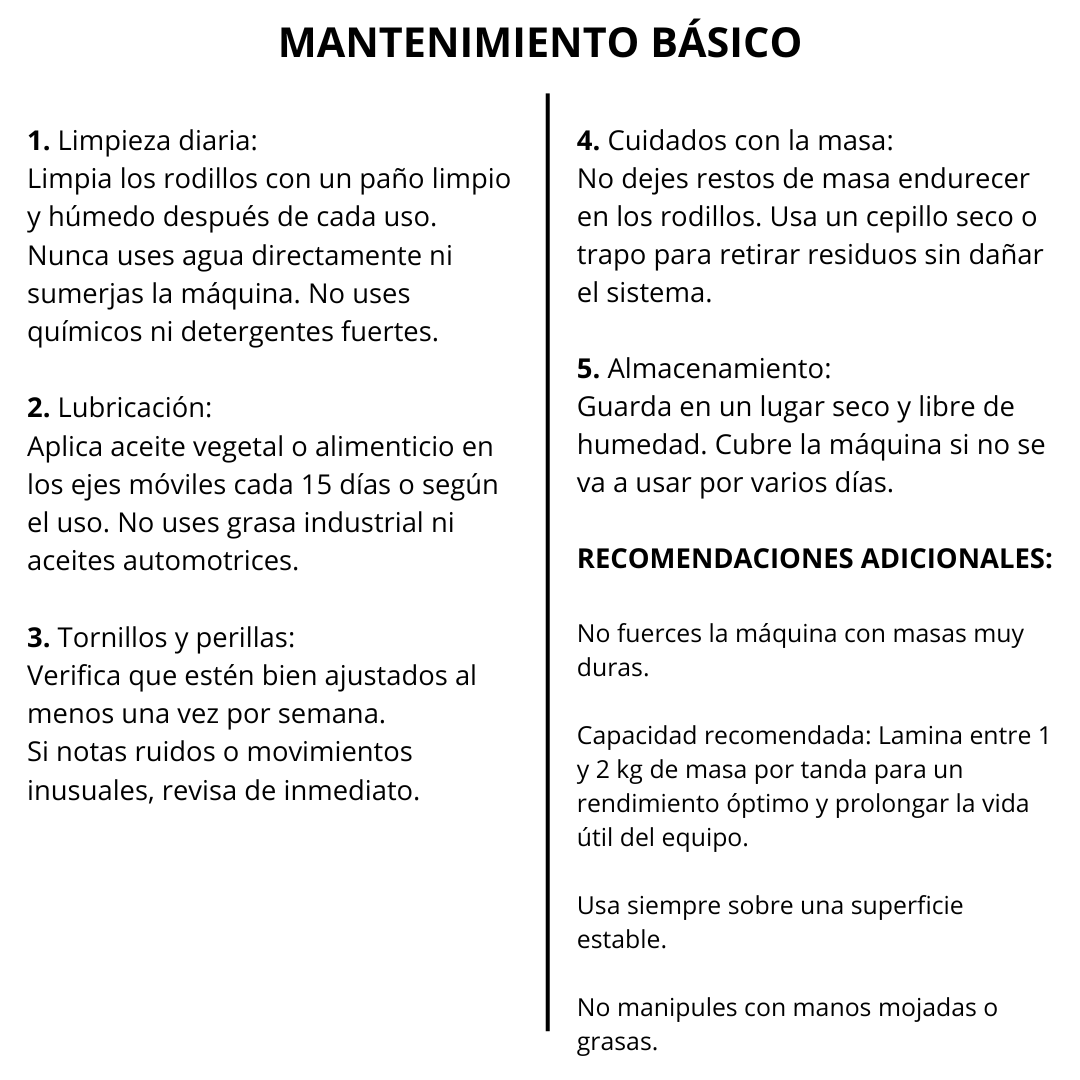 MANTENIMIENTO BÁSICO

1. Limpieza diaria:
Limpia los rodillos con un paño limpio y húmedo después de cada uso. Nunca uses agua directamente ni sumerjas la máquina. No uses químicos ni detergentes fuertes.

2. Lubricación:
Aplica aceite vegetal o alimenticio en los ejes móviles cada 15 días o según el uso. No uses grasa industrial ni aceites automotrices.

3. Tornillos y perillas:
Verifica que estén bien ajustados al menos una vez por semana.
Si notas ruidos o movimientos inusuales, revisa de inmediato.

4. Cuidados con la masa:
No dejes restos de masa endurecer en los rodillos. Usa un cepillo seco o trapo para retirar residuos sin dañar el sistema.

5. Almacenamiento:
Guarda en un lugar seco y libre de humedad. Cubre la máquina si no se va a usar por varios días.

RECOMENDACIONES ADICIONALES:

No fuerces la máquina con masas muy duras.

Capacidad recomendada: Lamina entre 1 y 2 kg de masa por tanda para un rendimiento óptimo y prolongar la vida útil del equipo.

Usa siempre sobre una superficie estable.

No manipules con manos mojadas o grasas.